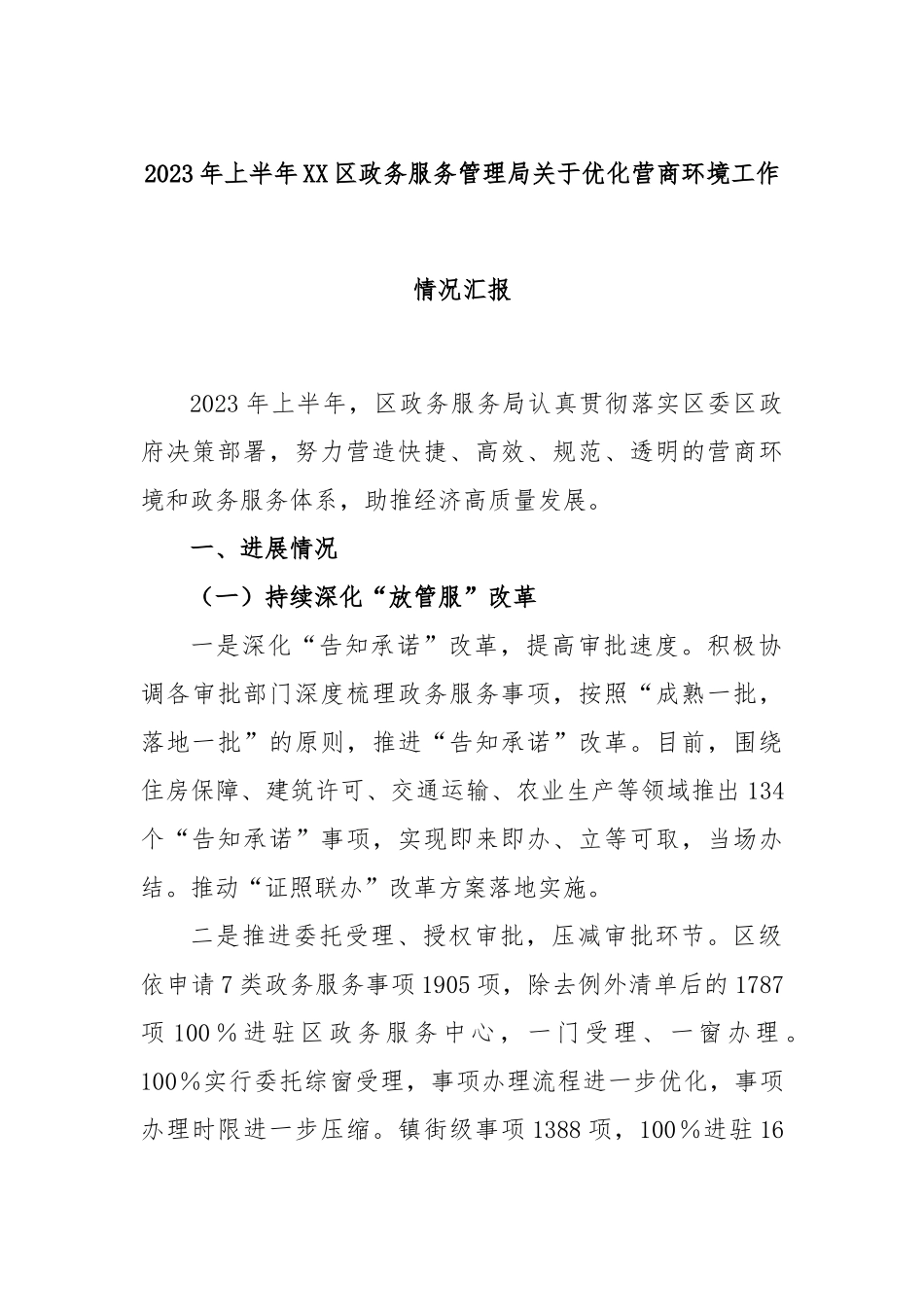 2023年上半年XX区政务服务管理局关于优化营商环境工作

情况汇报

2023年上半年，区政务服务局认真贯彻落实区委区政府决策部署，努力营造快捷、高效、规范、透明的营商环境和政务服务体系，助推经济高质量发展。

一、进展情况

（一）持续深化“放管服”改革

一是深化“告知承诺”改革，提高审批速度。积极协调各审批部门深度梳理政务服务事项，按照“成熟一批，落地一批”的原则，推进“告知承诺”改革。目前，围绕住房保障、建筑许可、交通运输、农业生产等领域推出134个“告知承诺”事项，实现即来即办、立等可取，当场办结。推动“证照联办”改革方案落地实施。

二是推进委托受理、授权审批，压减审批环节。区级依申请7类政务服务事项1905项，除去例外清单后的1787项100％进驻区政务服务中心，一门受理、一窗办理。100％实行委托综窗受理，事项办理流程进一步优化，事项办理时限进一步压缩。镇街级事项1388项，100％进驻16